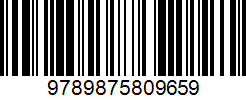 9789875809659